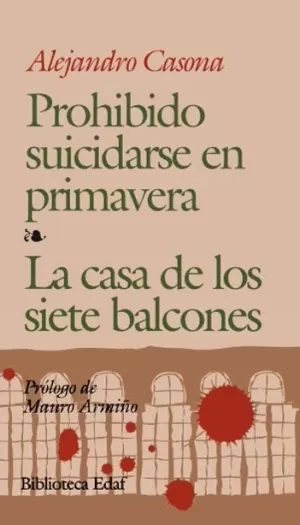 Alejandro Casona

Prohibido suicidarse en primavera

La casa de los siete balcones

Prólogo de Mauro Armiño

Biblioteca Edaf